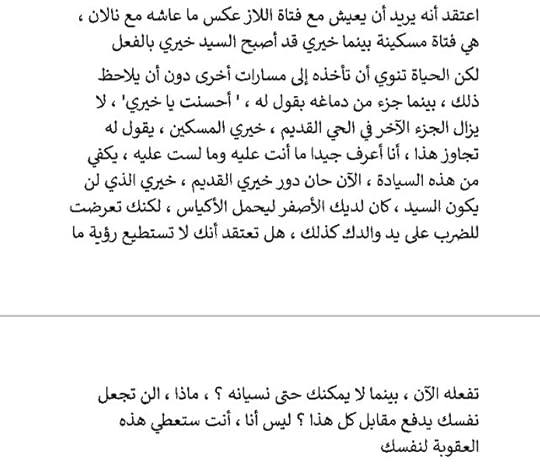 اعتقد أنه يريد أن يعيش مع فتاة اللاز عكس ما عاشه مع نالان ، هي فتاة مسكينة بينما خيري قد أصبح السيد خيري بالفعل

لكن الحياة تنوي أن تأخذه إلى مسارات أخرى دون أن يلاحظ ذلك ، بينما جزء من دماغه بقول له ، ' أحسنت يا خيري' ، لا يزال الجزء الآخر في الحي القديم ، خيري المسكين ، يقول له تجاوز هذا ، أنا أعرف جيدا ما أنت عليه وما لست عليه ، يكفي من هذه السيادة ، الآن حان دور خيري القديم ، خيري الذي لن يكون السيد ، كان لديك الأصفر ليحمل الأكياس ، لكنك تعرضت للضرب على يد والدك كذلك ، هل تعتقد أنك لا تستطيع رؤية ما

تفعله الآن ، بينما لا يمكنك حتى نسيانه ؟ ، ماذا ، الن تجعل نفسك يدفع مقابل كل هذا ؟ ليس أنا ، أنت ستعطي هذه العقوبة لنفسك